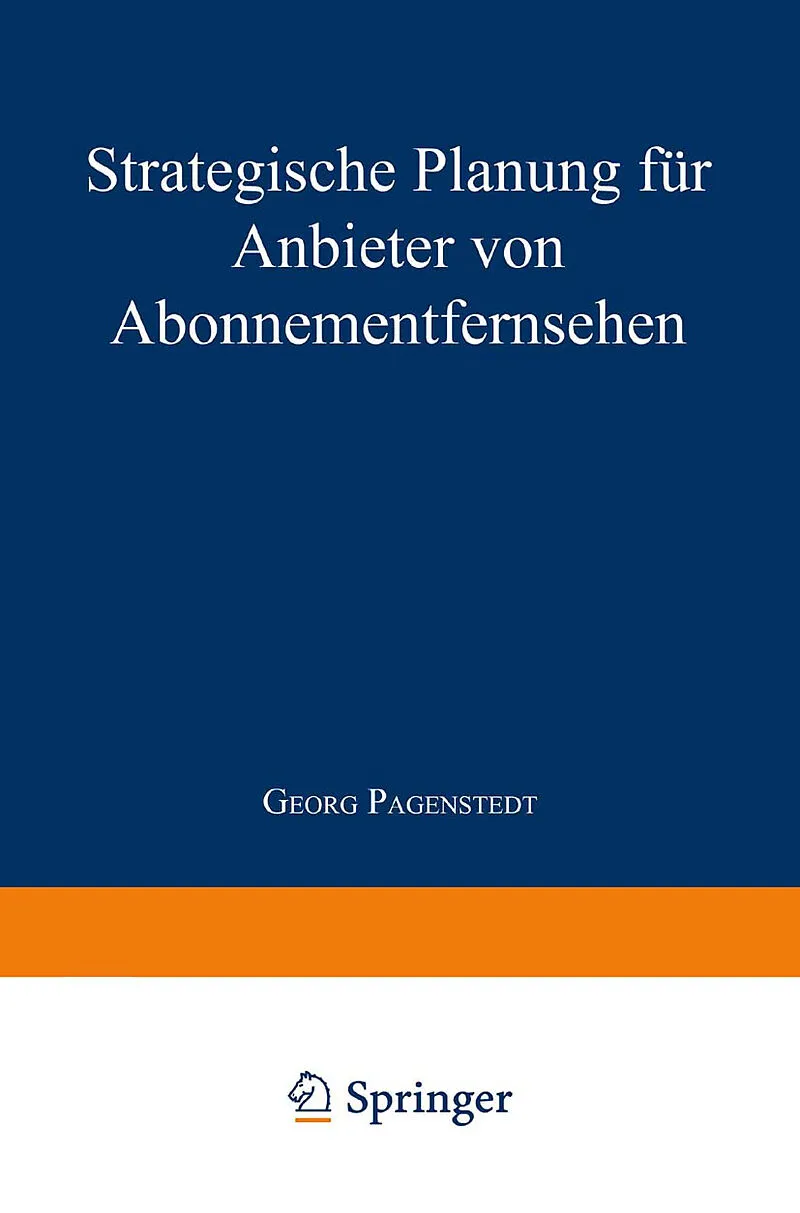 Strategische Planung für Anbieter von Abonnementfernsehen

Georg Pagenstedt

Springer